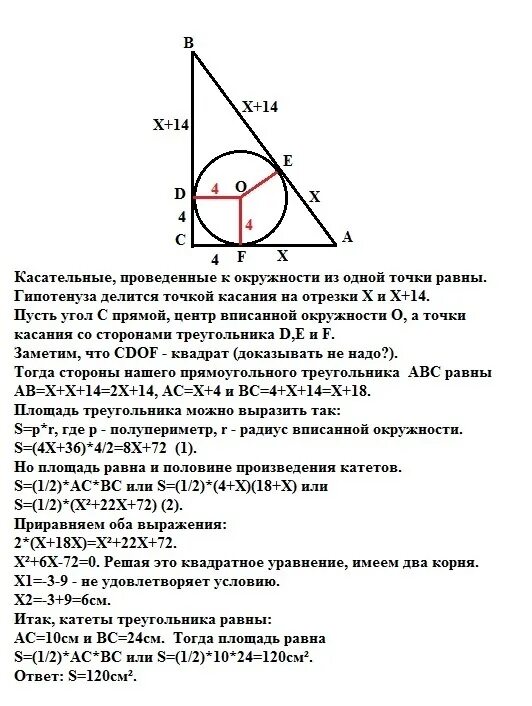 B
X+14
X+14
E
D
4
O
X
4
4
C
A
4
F
X

Касательные, проведенные к окружности из одной точки равны.
Гипотенуза делится точкой касания на отрезки X и X+14.
Пусть угол C прямой, центр вписанной окружности O, а точки касания со сторонами треугольника D,E и F.
Заметим, что CDOF - квадрат (доказывать не надо?).
Тогда стороны нашего прямоугольного треугольника ABC равны AB=X+X+14=2X+14, AC=X+4 и BC=4+X+14=X+18.
Площадь треугольника можно выразить так:
S=p*r, где p - полупериметр, r - радиус вписанной окружности.
S=(4X+36)*4/2=8X+72 (1).
Но площадь равна и половине произведения катетов.
S=(1/2)*AC*BC или S=(1/2)*(4+X)(18+X) или
S=(1/2)*(X²+22X+72) (2).
Приравняем оба выражения:
2*(X+18X)=X²+22X+72.
X²+6X-72=0. Решая это квадратное уравнение, имеем два корня.
X1=-3-9 - не удовлетворяет условию.
X2=-3+9=6см.
Итак, катеты треугольника равны:
AC=10см и BC=24см. Тогда площадь равна
S=(1/2)*AC*BC или S=(1/2)*10*24=120см².
Ответ: S=120см².